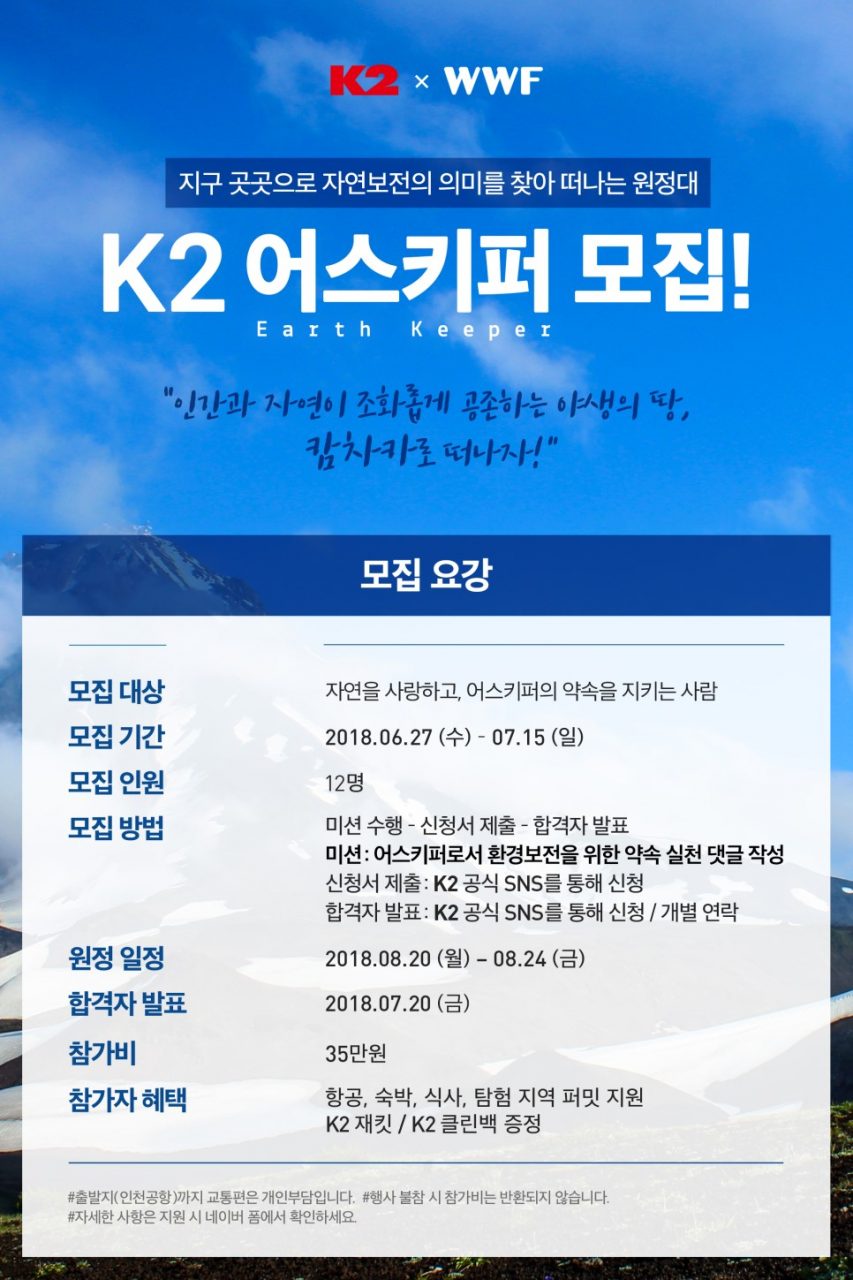 K2 × WWF

지구 곳곳으로 자연보전의 의미를 찾아 떠나는 원정대

K2 어스키퍼 모집!

Earth Keeper

"인간과 자연이 조화롭게 공존하는 야생의 땅, 캄차카로 떠나자!"

모집 요강

모집 대상
자연을 사랑하고, 어스키퍼의 약속을 지키는 사람

모집 기간
2018.06.27 (수) - 07.15 (일)

모집 인원
12명

모집 방법
미션 수행 - 신청서 제출 - 합격자 발표
미션: 어스키퍼로서 환경보전을 위한 약속 실천 댓글 작성
신청서 제출: K2 공식 SNS를 통해 신청
합격자 발표: K2 공식 SNS를 통해 신청 / 개별 연락

원정 일정
2018.08.20 (월) – 08.24 (금)

합격자 발표
2018.07.20 (금)

참가비
35만원

참가자 혜택
항공, 숙박, 식사, 탐험 지역 퍼밋 지원
K2 재킷 / K2 클린백 증정

#출발지(인천공항)까지 교통편은 개인부담입니다. #행사 불참 시 참가비는 반환되지 않습니다.
#자세한 사항은 지원 시 네이버 폼에서 확인하세요.